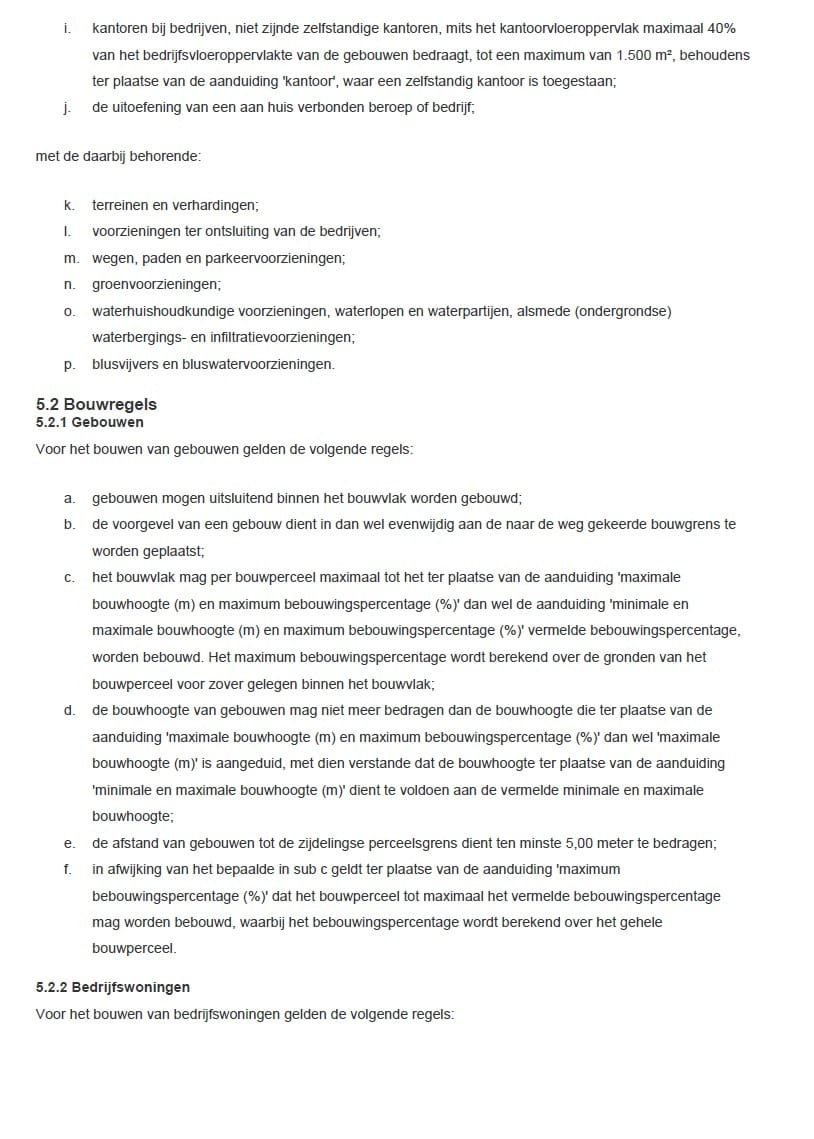 i. kantoren bij bedrijven, niet zijnde zelfstandige kantoren, mits het kantoorvloeroppervlak maximaal 40% van het bedrijfsvloeroppervlakte van de gebouwen bedraagt, tot een maximum van 1.500 m², behoudens ter plaatse van de aanduiding 'kantoor', waar een zelfstandig kantoor is toegestaan;
j. de uitoefening van een aan huis verbonden beroep of bedrijf;

met de daarbij behorende:

k. terreinen en verhardingen;
l. voorzieningen ter ontsluiting van de bedrijven;
m. wegen, paden en parkeervoorzieningen;
n. groenvoorzieningen;
o. waterhuishoudkundige voorzieningen, waterlopen en waterpartijen, alsmede (ondergrondse) waterbergings- en infiltratievoorzieningen;
p. blusvijvers en bluswatervoorzieningen.

5.2 Bouwregels
5.2.1 Gebouwen
Voor het bouwen van gebouwen gelden de volgende regels:

a. gebouwen mogen uitsluitend binnen het bouwvlak worden gebouwd;
b. de voorgevel van een gebouw dient in dan wel evenwijdig aan de naar de weg gekeerde bouwgrens te worden geplaatst;
c. het bouwvlak mag per bouwperceel maximaal tot het ter plaatse van de aanduiding 'maximale bouwhoogte (m) en maximum bebouwingspercentage (%)' dan wel de aanduiding 'minimale en maximale bouwhoogte (m) en maximum bebouwingspercentage (%)' vermelde bebouwingspercentage, worden bebouwd. Het maximum bebouwingspercentage wordt berekend over de gronden van het bouwperceel voor zover gelegen binnen het bouwvlak;
d. de bouwhoogte van gebouwen mag niet meer bedragen dan de bouwhoogte die ter plaatse van de aanduiding 'maximale bouwhoogte (m) en maximum bebouwingspercentage (%)' dan wel 'maximale bouwhoogte (m)' is aangeduid, met dien verstande dat de bouwhoogte ter plaatse van de aanduiding 'minimale en maximale bouwhoogte (m)' dient te voldoen aan de vermelde minimale en maximale bouwhoogte;
e. de afstand van gebouwen tot de zijdelingse perceelsgrens dient ten minste 5,00 meter te bedragen;
f. in afwijking van het bepaalde in sub c geldt ter plaatse van de aanduiding 'maximum bebouwingspercentage (%)' dat het bouwperceel tot maximaal het vermelde bebouwingspercentage mag worden bebouwd, waarbij het bebouwingspercentage wordt berekend over het gehele bouwperceel.

5.2.2 Bedrijfswoningen
Voor het bouwen van bedrijfswoningen gelden de volgende regels: